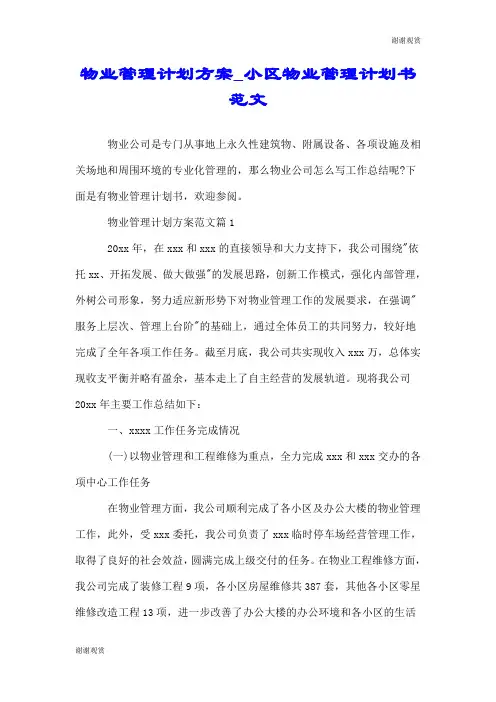 谢谢观赏

物业管理计划方案_小区物业管理计划书范文

物业公司是专门从事地上永久性建筑物、附属设备、各项设施及相关场地和周围环境的专业化管理的，那么物业公司怎么写工作总结呢?下面是有物业管理计划书，欢迎参阅。

物业管理计划方案范文篇1

20xx年，在xxx和xxx的直接领导和大力支持下，我公司围绕"依托xx、开拓发展、做大做强"的发展思路，创新工作模式，强化内部管理，外树公司形象，努力适应新形势下对物业管理工作的发展要求，在强调"服务上层次、管理上台阶"的基础上，通过全体员工的共同努力，较好地完成了全年各项工作任务。截至月底，我公司共实现收入xxx万，总体实现收支平衡并略有盈余，基本走上了自主经营的发展轨道。现将我公司20xx年主要工作总结如下：

一、xxxx工作任务完成情况

(一)以物业管理和工程维修为重点，全力完成xxx和xxx交办的各项中心工作任务

在物业管理方面，我公司顺利完成了各小区及办公大楼的物业管理工作，此外，受xxx委托，我公司负责了xxx临时停车场经营管理工作，取得了良好的社会效益，圆满完成上级交付的任务。在物业工程维修方面，我公司完成了装修工程9项，各小区房屋维修共387套，其他各小区零星维修改造工程13项，进一步改善了办公大楼的办公环境和各小区的生活

谢谢观赏